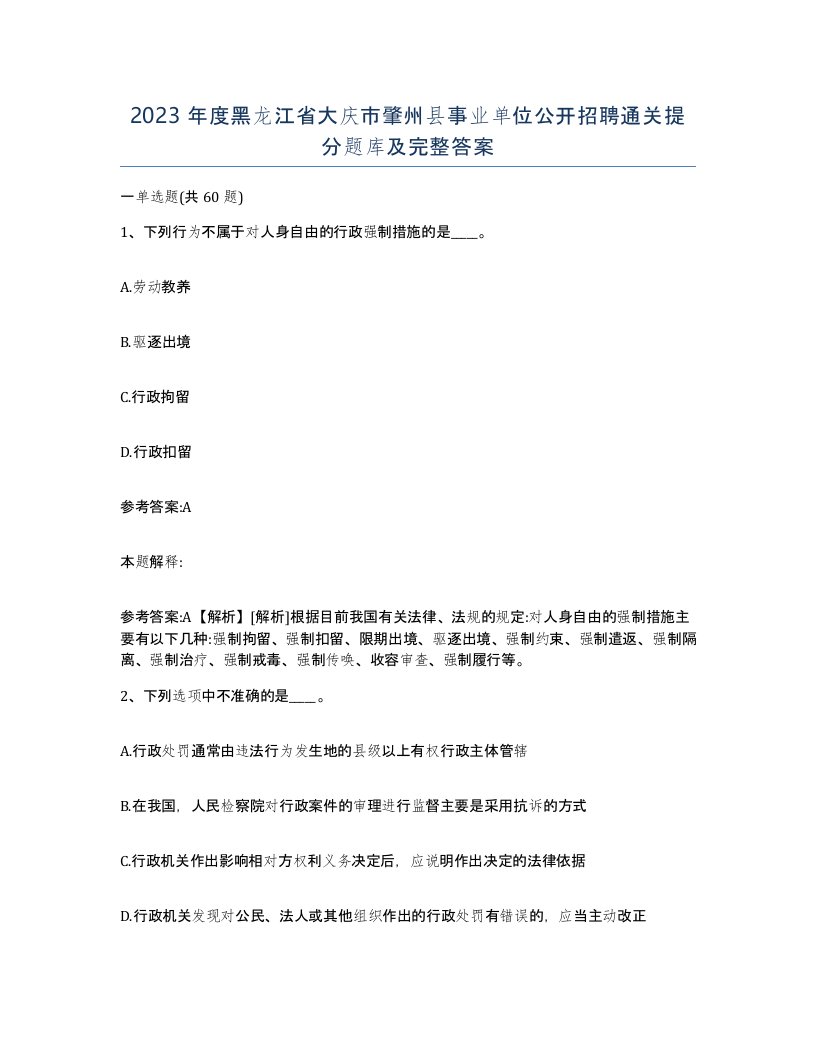 2023年度黑龙江省大庆市肇州县事业单位公开招聘通关提分题库及完整答案

一单选题(共60题)

1、下列行为不属于对人身自由的行政强制措施的是____。

A.劳动教养

B.驱逐出境

C.行政拘留

D.行政扣留

参考答案:A

本题解释:

参考答案:A【解析】[解析]根据目前我国有关法律、法规的规定:对人身自由的强制措施主要有以下几种:强制拘留、强制扣留、限期出境、驱逐出境、强制约束、强制遣返、强制隔离、强制治疗、强制戒毒、强制传唤、收容审查、强制履行等。

2、下列选项中不准确的是____。

A.行政处罚通常由违法行为发生地的县级以上有权行政主体管辖

B.在我国,人民检察院对行政案件的审理进行监督主要是采用抗诉的方式

C.行政机关作出影响相对方权利义务决定后,应说明作出决定的法律依据

D.行政机关发现对公民、法人或其他组织作出的行政处罚有错误的,应当主动改正